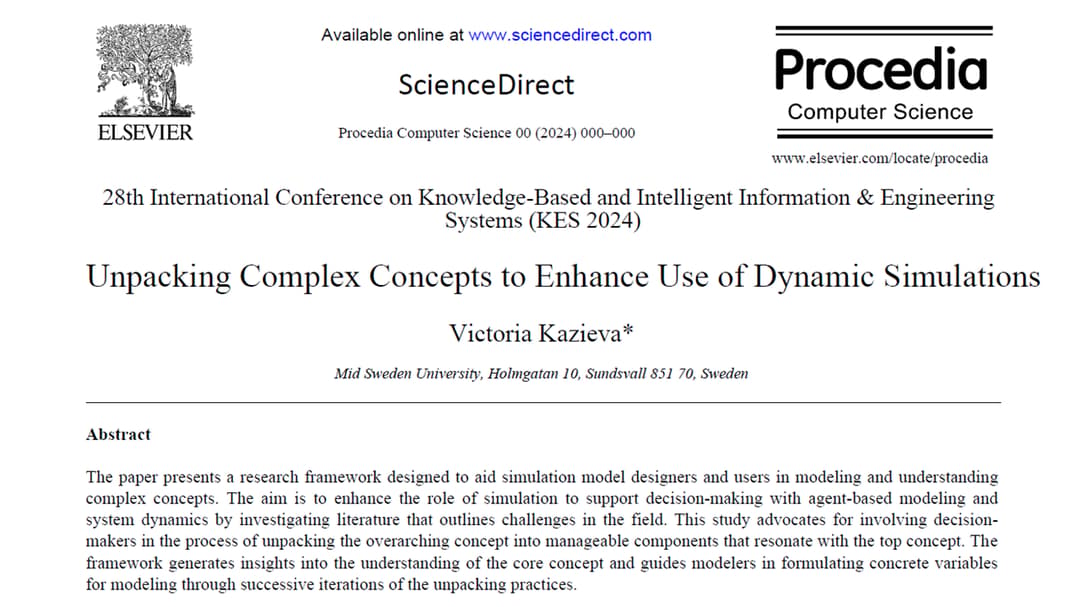 ELSEVIER

Available online at www.sciencedirect.com

ScienceDirect

Procedia Computer Science 00 (2024) 000–000

Procedia
Computer Science

www.elsevier.com/locate/procedia

28th International Conference on Knowledge-Based and Intelligent Information & Engineering Systems (KES 2024)

Unpacking Complex Concepts to Enhance Use of Dynamic Simulations

Victoria Kazieva*

Mid Sweden University, Holmgatan 10, Sundsvall 851 70, Sweden

Abstract

The paper presents a research framework designed to aid simulation model designers and users in modeling and understanding complex concepts. The aim is to enhance the role of simulation to support decision-making with agent-based modeling and system dynamics by investigating literature that outlines challenges in the field. This study advocates for involving decision-makers in the process of unpacking the overarching concept into manageable components that resonate with the top concept. The framework generates insights into the understanding of the core concept and guides modelers in formulating concrete variables for modeling through successive iterations of the unpacking practices.